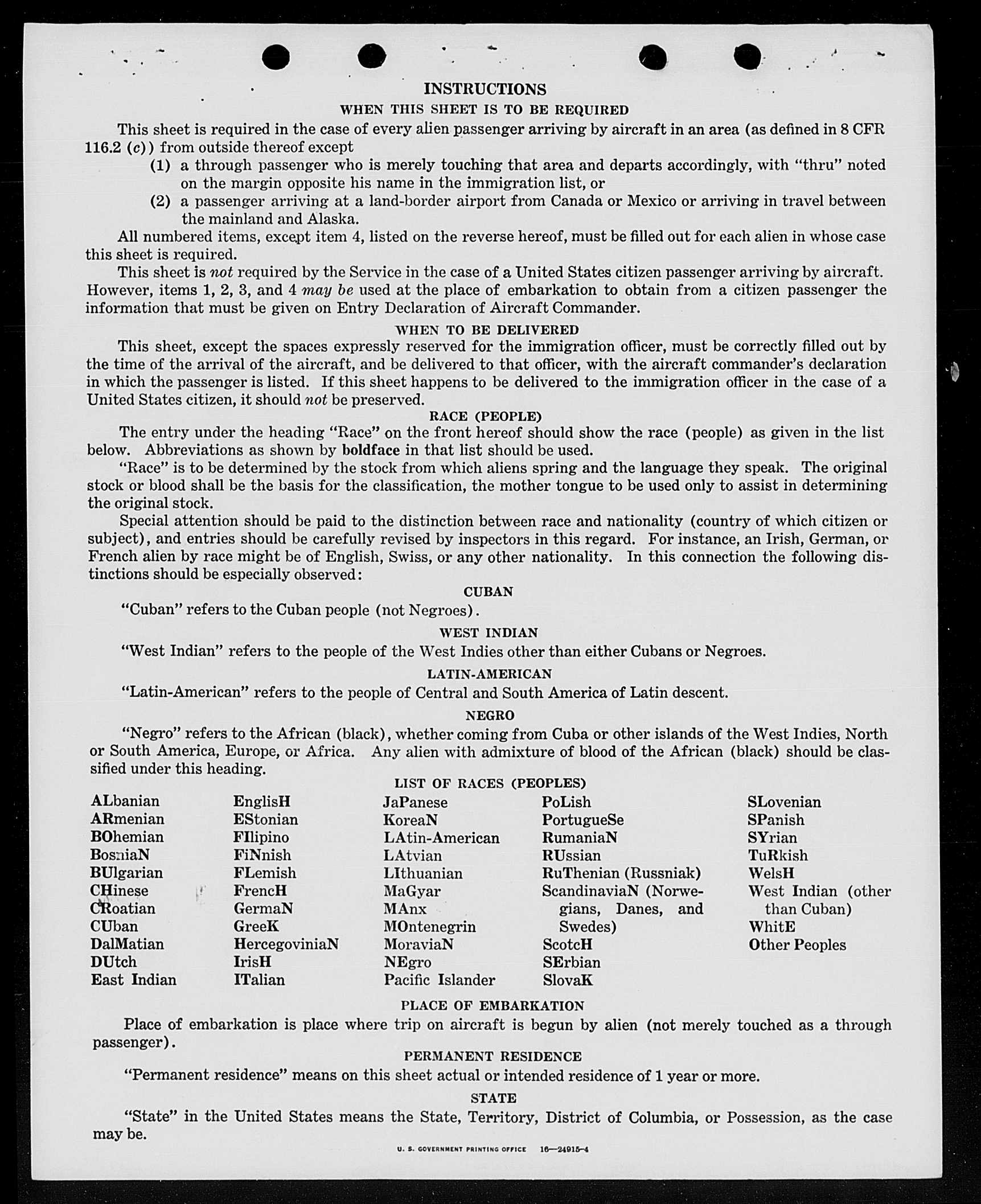 INSTRUCTIONS

WHEN THIS SHEET IS TO BE REQUIRED

This sheet is required in the case of every alien passenger arriving by aircraft in an area (as defined in 8 CFR 116.2 (c)) from outside thereof except

(1) a through passenger who is merely touching that area and departs accordingly, with "thru" noted on the margin opposite his name in the immigration list, or

(2) a passenger arriving at a land-border airport from Canada or Mexico or arriving in travel between the mainland and Alaska.

All numbered items, except item 4, listed on the reverse hereof, must be filled out for each alien in whose case this sheet is required.

This sheet is not required by the Service in the case of a United States citizen passenger arriving by aircraft. However, items 1, 2, 3, and 4 may be used at the place of embarkation to obtain from a citizen passenger the information that must be given on Entry Declaration of Aircraft Commander.

WHEN TO BE DELIVERED

This sheet, except the spaces expressly reserved for the immigration officer, must be correctly filled out by the time of the arrival of the aircraft, and be delivered to that officer, with the aircraft commander's declaration in which the passenger is listed. If this sheet happens to be delivered to the immigration officer in the case of a United States citizen, it should not be preserved.

RACE (PEOPLE)

The entry under the heading "Race" on the front hereof should show the race (people) as given in the list below. Abbreviations as shown by boldface in that list should be used.

"Race" is to be determined by the stock from which aliens spring and the language they speak. The original stock or blood shall be the basis for the classification, the mother tongue to be used only to assist in determining the original stock.

Special attention should be paid to the distinction between race and nationality (country of which citizen or subject), and entries should be carefully revised by inspectors in this regard. For instance, an Irish, German, or French alien by race might be of English, Swiss, or any other nationality. In this connection the following distinctions should be especially observed:

CUBAN

"Cuban" refers to the Cuban people (not Negroes).

WEST INDIAN

"West Indian" refers to the people of the West Indies other than either Cubans or Negroes.

LATIN-AMERICAN

"Latin-American" refers to the people of Central and South America of Latin descent.

NEGRO

"Negro" refers to the African (black), whether coming from Cuba or other islands of the West Indies, North or South America, Europe, or Africa. Any alien with admixture of blood of the African (black) should be classified under this heading.

LIST OF RACES (PEOPLES)

ALbanian
ARmenian
BOhemian
BosniaN
BUlgarian
CHinese
CRoatian
CUban
DalMatian
DUtch
East Indian

EnglisH
EStonian
FIlipino
FiNnish
FLemish
FrencH
GermaN
GreeK
HercegoviniaN
IrisH
ITalian

JaPanese
KoreaN
LAtin-American
LAtvian
LIthuanian
MaGyar
MAnx
MOntenegrin
MoraviaN
NEgro
Pacific Islander

PoLish
PortugueSe
RumaniaN
RUssian
RuThenian (Russniak)
ScandinaviaN (Norwegians, Danes, and Swedes)
ScotcH
SErbian
SlovaK

SLovenian
SPanish
SYrian
TuRkish
WelsH
West Indian (other than Cuban)
WhitE
Other Peoples

PLACE OF EMBARKATION

Place of embarkation is place where trip on aircraft is begun by alien (not merely touched as a through passenger).

PERMANENT RESIDENCE

"Permanent residence" means on this sheet actual or intended residence of 1 year or more.

STATE

"State" in the United States means the State, Territory, District of Columbia, or Possession, as the case may be.

U. S. GOVERNMENT PRINTING OFFICE 16—24915-4